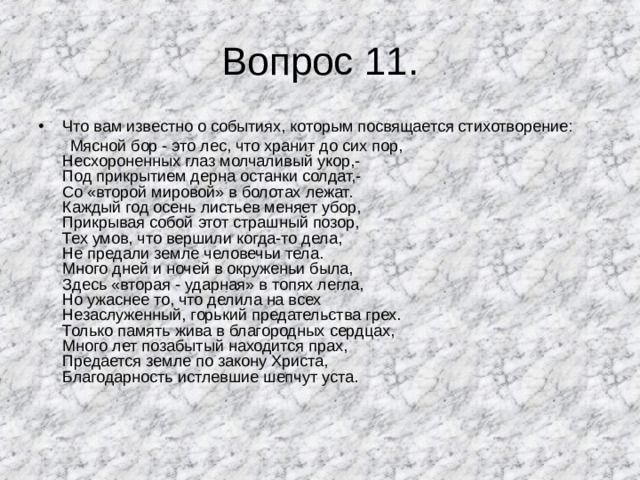 Вопрос 11.

• Что вам известно о событиях, которым посвящается стихотворение:
Мясной бор - это лес, что хранит до сих пор,
Несхороненных глаз молчаливый укор,-
Под прикрытием дерна останки солдат,-
Со «второй мировой» в болотах лежат.
Каждый год осень листьев меняет убор,
Прикрывая собой этот страшный позор,
Тех умов, что вершили когда-то дела,
Не предали земле человечьи тела.
Много дней и ночей в окруженьи была,
Здесь «вторая - ударная» в топях легла,
Но ужаснее то, что делила на всех
Незаслуженный, горький предательства грех.
Только память жива в благородных сердцах,
Много лет позабытый находится прах,
Предается земле по закону Христа,
Благодарность истлевшие шепчут уста.